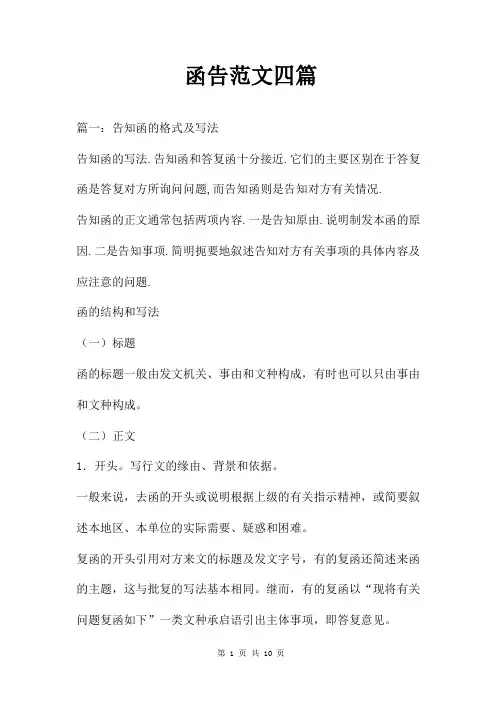 函告范文四篇

篇一：告知函的格式及写法

告知函的写法.告知函和答复函十分接近.它们的主要区别在于答复函是答复对方所询问问题,而告知函则是告知对方有关情况.

告知函的正文通常包括两项内容.一是告知原由.说明制发本函的原因.二是告知事项.简明扼要地叙述告知对方有关事项的具体内容及应注意的问题.

函的结构和写法

（一）标题

函的标题一般由发文机关、事由和文种构成，有时也可以只由事由和文种构成。

（二）正文

1．开头。写行文的缘由、背景和依据。

一般来说，去函的开头或说明根据上级的有关指示精神，或简要叙述本地区、本单位的实际需要、疑惑和困难。

复函的开头引用对方来文的标题及发文字号，有的复函还简述来函的主题，这与批复的写法基本相同。继而，有的复函以“现将有关问题复函如下”一类文种承启语引出主体事项，即答复意见。

第 1 页 共 10 页